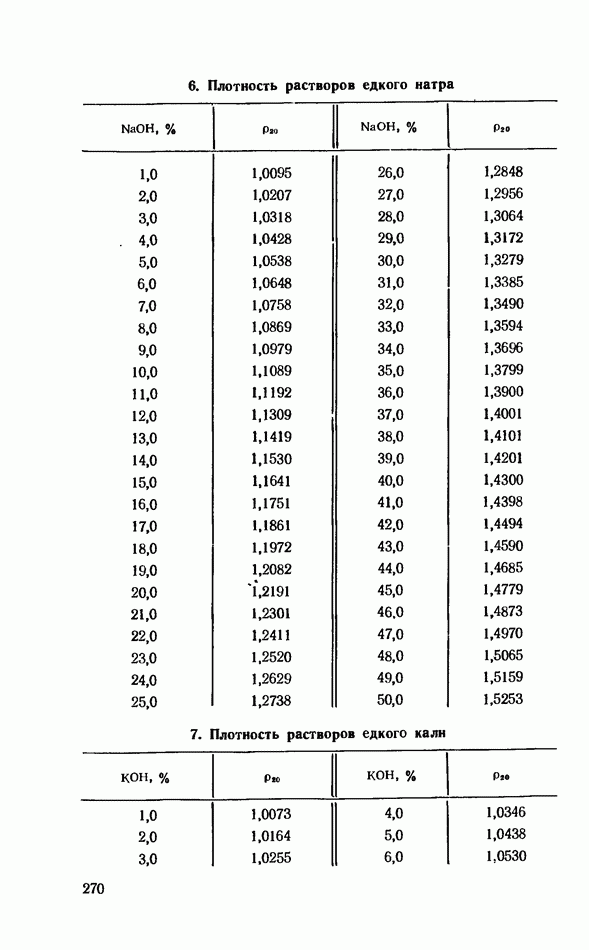 6. Плотность растворов едкого натра

| NaOH, % | $\rho_{20}$ | NaOH, % | $\rho_{20}$ |
|---|---|---|---|
| 1,0 | 1,0095 | 26,0 | 1,2848 |
| 2,0 | 1,0207 | 27,0 | 1,2956 |
| 3,0 | 1,0318 | 28,0 | 1,3064 |
| 4,0 | 1,0428 | 29,0 | 1,3172 |
| 5,0 | 1,0538 | 30,0 | 1,3279 |
| 6,0 | 1,0648 | 31,0 | 1,3385 |
| 7,0 | 1,0758 | 32,0 | 1,3490 |
| 8,0 | 1,0869 | 33,0 | 1,3594 |
| 9,0 | 1,0979 | 34,0 | 1,3696 |
| 10,0 | 1,1089 | 35,0 | 1,3799 |
| 11,0 | 1,1192 | 36,0 | 1,3900 |
| 12,0 | 1,1309 | 37,0 | 1,4001 |
| 13,0 | 1,1419 | 38,0 | 1,4101 |
| 14,0 | 1,1530 | 39,0 | 1,4201 |
| 15,0 | 1,1641 | 40,0 | 1,4300 |
| 16,0 | 1,1751 | 41,0 | 1,4398 |
| 17,0 | 1,1861 | 42,0 | 1,4494 |
| 18,0 | 1,1972 | 43,0 | 1,4590 |
| 19,0 | 1,2082 | 44,0 | 1,4685 |
| 20,0 | 1,2191 | 45,0 | 1,4779 |
| 21,0 | 1,2301 | 46,0 | 1,4873 |
| 22,0 | 1,2411 | 47,0 | 1,4970 |
| 23,0 | 1,2520 | 48,0 | 1,5065 |
| 24,0 | 1,2629 | 49,0 | 1,5159 |
| 25,0 | 1,2738 | 50,0 | 1,5253 |

7. Плотность растворов едкого кали

| KOH, % | $\rho_{20}$ | KOH, % | $\rho_{20}$ |
|---|---|---|---|
| 1,0 | 1,0073 | 4,0 | 1,0346 |
| 2,0 | 1,0164 | 5,0 | 1,0438 |
| 3,0 | 1,0255 | 6,0 | 1,0530 |

270